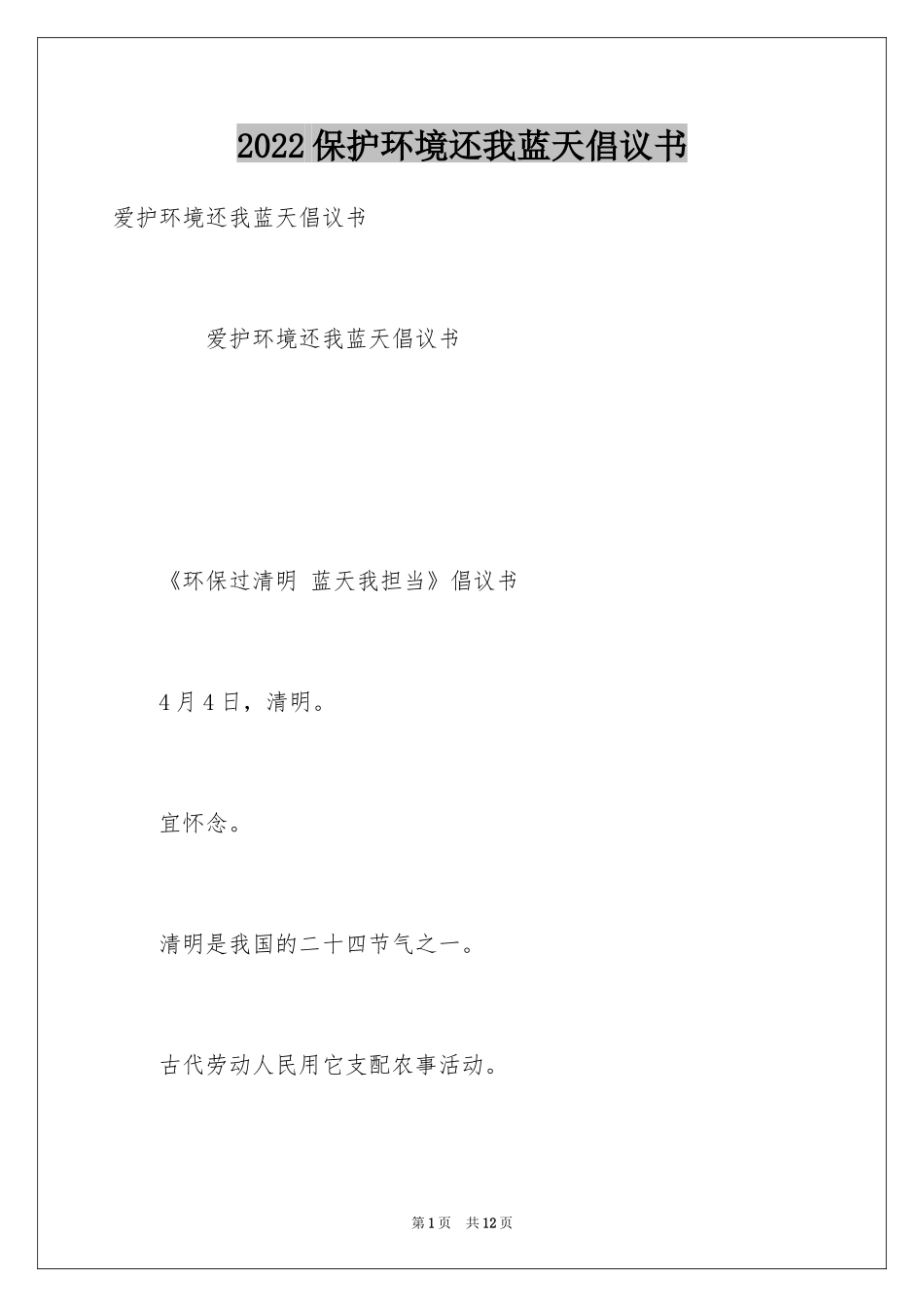 2022保护环境还我蓝天倡议书

爱护环境还我蓝天倡议书

爱护环境还我蓝天倡议书

《环保过清明 蓝天我担当》倡议书

4月4日，清明。

宜怀念。

清明是我国的二十四节气之一。

古代劳动人民用它支配农事活动。

第1页 共12页